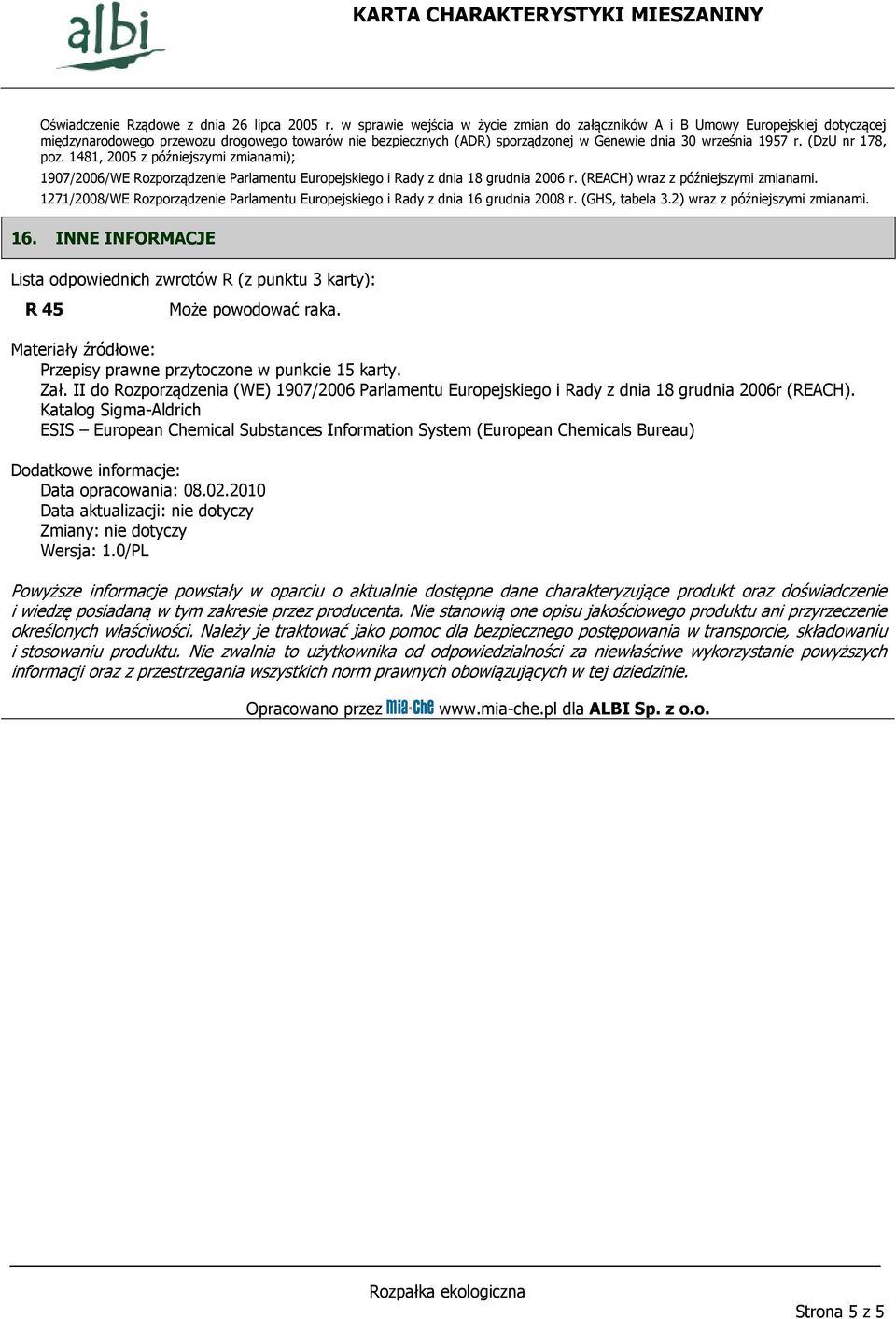 albi

KARTA CHARAKTERYSTYKI MIESZANINY

Oświadczenie Rządowe z dnia 26 lipca 2005 r. w sprawie wejścia w życie zmian do załączników A i B Umowy Europejskiej dotyczącej międzynarodowego przewozu drogowego towarów nie bezpiecznych (ADR) sporządzonej w Genewie dnia 30 września 1957 r. (DzU nr 178, poz. 1481, 2005 z późniejszymi zmianami);

1907/2006/WE Rozporządzenie Parlamentu Europejskiego i Rady z dnia 18 grudnia 2006 r. (REACH) wraz z późniejszymi zmianami.

1271/2008/WE Rozporządzenie Parlamentu Europejskiego i Rady z dnia 16 grudnia 2008 r. (GHS, tabela 3.2) wraz z późniejszymi zmianami.

16. INNE INFORMACJE

Lista odpowiednich zwrotów R (z punktu 3 karty):

R 45 Może powodować raka.

Materiały źródłowe:
Przepisy prawne przytoczone w punkcie 15 karty.
Zał. II do Rozporządzenia (WE) 1907/2006 Parlamentu Europejskiego i Rady z dnia 18 grudnia 2006r (REACH).
Katalog Sigma-Aldrich
ESIS – European Chemical Substances Information System (European Chemicals Bureau)

Dodatkowe informacje:
Data opracowania: 08.02.2010
Data aktualizacji: nie dotyczy
Zmiany: nie dotyczy
Wersja: 1.0/PL

Powyższe informacje powstały w oparciu o aktualnie dostępne dane charakteryzujące produkt oraz doświadczenie i wiedzę posiadaną w tym zakresie przez producenta. Nie stanowią one opisu jakościowego produktu ani przyrzeczenie określonych właściwości. Należy je traktować jako pomoc dla bezpiecznego postępowania w transporcie, składowaniu i stosowaniu produktu. Nie zwalnia to użytkownika od odpowiedzialności za niewłaściwe wykorzystanie powyższych informacji oraz z przestrzegania wszystkich norm prawnych obowiązujących w tej dziedzinie.

Opracowano przez mia-che www.mia-che.pl dla ALBI Sp. z o.o.

Rozpałka ekologiczna

Strona 5 z 5